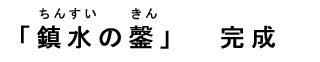 ちんすい　きん
「鎮水の鏧」　完成